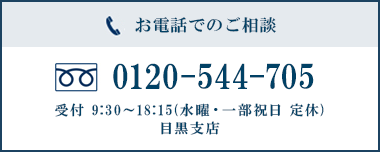 お電話でのご相談

0120-544-705

受付 9:30～18:15(水曜・一部祝日 定休)
目黒支店